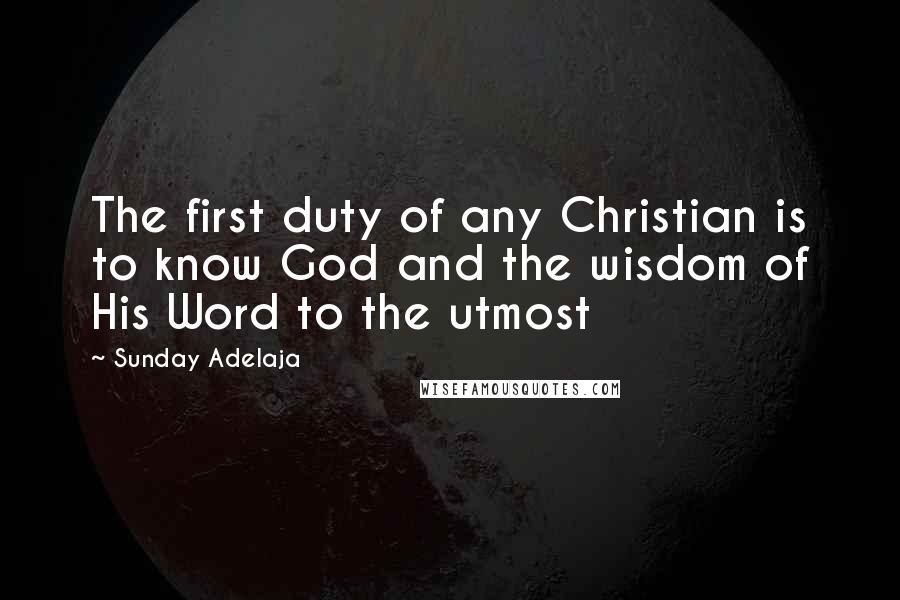 The first duty of any Christian is to know God and the wisdom of His Word to the utmost

~ Sunday Adelaja

WISEFAMOUSQUOTES.COM